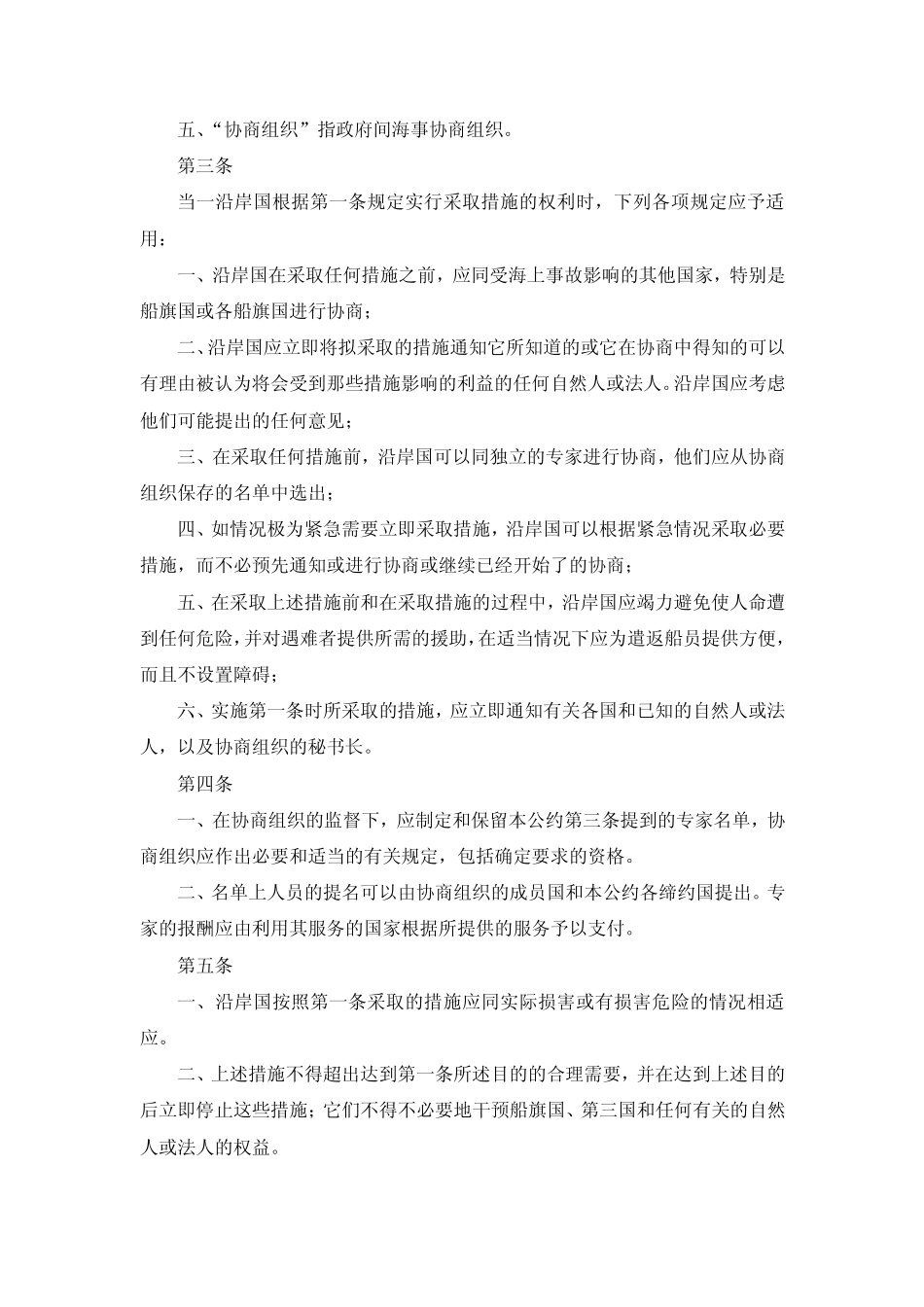 五、“协商组织”指政府间海事协商组织。

第三条

当一沿岸国根据第一条规定实行采取措施的权利时，下列各项规定应予适用：

一、沿岸国在采取任何措施之前，应同受海上事故影响的其他国家，特别是船旗国或各船旗国进行协商；

二、沿岸国应立即将拟采取的措施通知它所知道的或它在协商中得知的可以有理由被认为将会受到那些措施影响的利益的任何自然人或法人。沿岸国应考虑他们可能提出的任何意见；

三、在采取任何措施前，沿岸国可以同独立的专家进行协商，他们应从协商组织保存的名单中选出；

四、如情况极为紧急需要立即采取措施，沿岸国可以根据紧急情况采取必要措施，而不必预先通知或进行协商或继续已经开始了的协商；

五、在采取上述措施前和在采取措施的过程中，沿岸国应竭力避免使人命遭到任何危险，并对遇难者提供所需的援助，在适当情况下应为遣返船员提供方便，而且不设置障碍；

六、实施第一条时所采取的措施，应立即通知有关各国和已知的自然人或法人，以及协商组织的秘书长。

第四条

一、在协商组织的监督下，应制定和保留本公约第三条提到的专家名单，协商组织应作出必要和适当的有关规定，包括确定要求的资格。

二、名单上人员的提名可以由协商组织的成员国和本公约各缔约国提出。专家的报酬应由利用其服务的国家根据所提供的服务予以支付。

第五条

一、沿岸国按照第一条采取的措施应同实际损害或有损害危险的情况相适应。

二、上述措施不得超出达到第一条所述目的的合理需要，并在达到上述目的后立即停止这些措施；它们不得不必要地干预船旗国、第三国和任何有关的自然人或法人的权益。